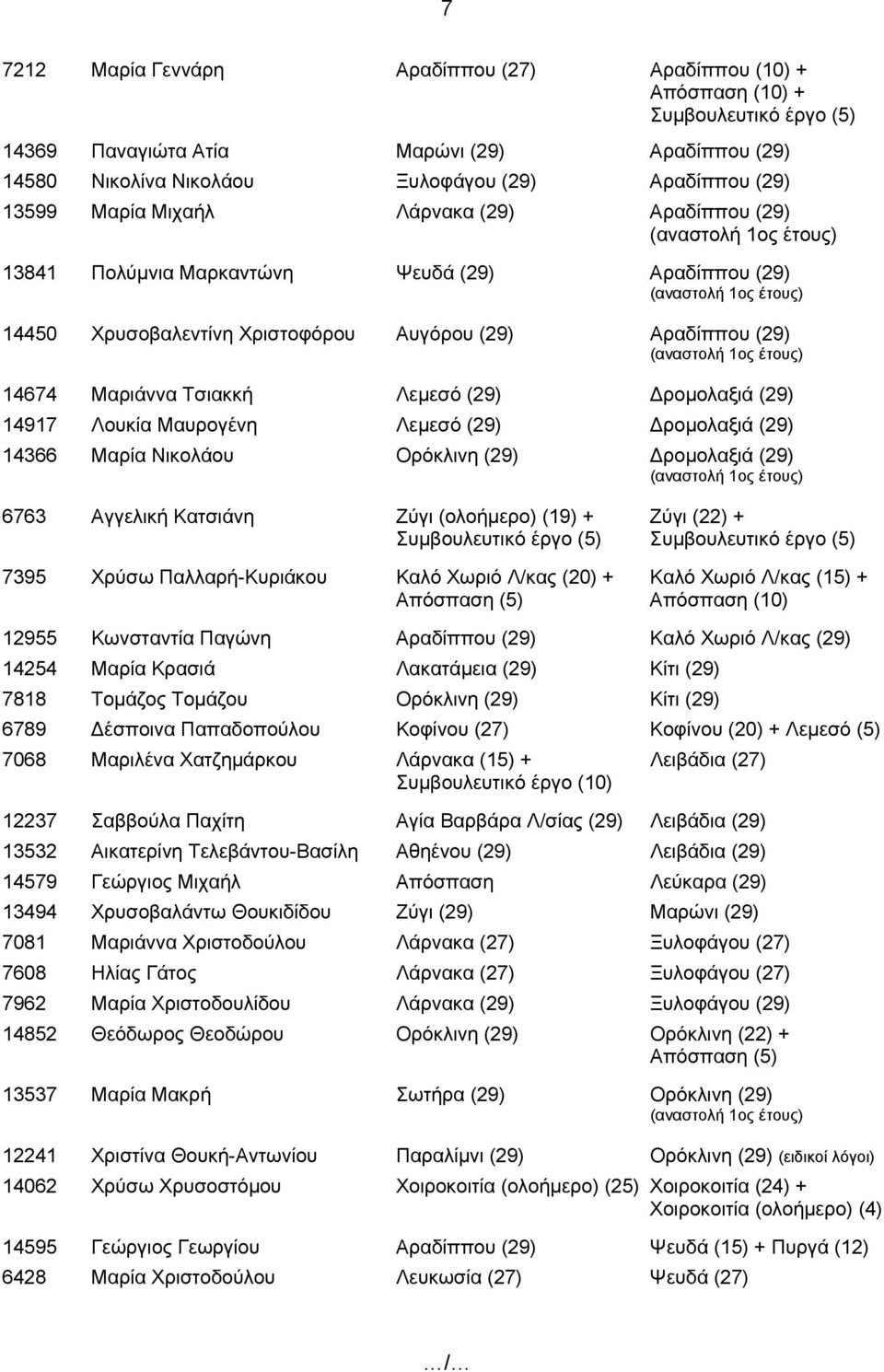 7

| | | | |
|---|---|---|---|
| 7212 | Μαρία Γεννάρη | Αραδίππου (27) | Αραδίππου (10) + Απόσπαση (10) + Συμβουλευτικό έργο (5) |
| 14369 | Παναγιώτα Ατία | Μαρώνι (29) | Αραδίππου (29) |
| 14580 | Νικολίνα Νικολάου | Ξυλοφάγου (29) | Αραδίππου (29) |
| 13599 | Μαρία Μιχαήλ | Λάρνακα (29) | Αραδίππου (29) (αναστολή 1ος έτους) |
| 13841 | Πολύμνια Μαρκαντώνη | Ψευδά (29) | Αραδίππου (29) (αναστολή 1ος έτους) |
| 14450 | Χρυσοβαλεντίνη Χριστοφόρου | Αυγόρου (29) | Αραδίππου (29) (αναστολή 1ος έτους) |
| 14674 | Μαριάννα Τσιακκή | Λεμεσό (29) | Δρομολαξιά (29) |
| 14917 | Λουκία Μαυρογένη | Λεμεσό (29) | Δρομολαξιά (29) |
| 14366 | Μαρία Νικολάου | Ορόκλινη (29) | Δρομολαξιά (29) (αναστολή 1ος έτους) |
| 6763 | Αγγελική Κατσιάνη | Ζύγι (ολοήμερο) (19) + Συμβουλευτικό έργο (5) | Ζύγι (22) + Συμβουλευτικό έργο (5) |
| 7395 | Χρύσω Παλλαρή-Κυριάκου | Καλό Χωριό Λ/κας (20) + Απόσπαση (5) | Καλό Χωριό Λ/κας (15) + Απόσπαση (10) |
| 12955 | Κωνσταντία Παγώνη | Αραδίππου (29) | Καλό Χωριό Λ/κας (29) |
| 14254 | Μαρία Κρασιά | Λακατάμεια (29) | Κίτι (29) |
| 7818 | Τομάζος Τομάζου | Ορόκλινη (29) | Κίτι (29) |
| 6789 | Δέσποινα Παπαδοπούλου | Κοφίνου (27) | Κοφίνου (20) + Λεμεσό (5) |
| 7068 | Μαριλένα Χατζημάρκου | Λάρνακα (15) + Συμβουλευτικό έργο (10) | Λειβάδια (27) |
| 12237 | Σαββούλα Παχίτη | Αγία Βαρβάρα Λ/σίας (29) | Λειβάδια (29) |
| 13532 | Αικατερίνη Τελεβάντου-Βασίλη | Αθηένου (29) | Λειβάδια (29) |
| 14579 | Γεώργιος Μιχαήλ | Απόσπαση | Λεύκαρα (29) |
| 13494 | Χρυσοβαλάντω Θουκιδίδου | Ζύγι (29) | Μαρώνι (29) |
| 7081 | Μαριάννα Χριστοδούλου | Λάρνακα (27) | Ξυλοφάγου (27) |
| 7608 | Ηλίας Γάτος | Λάρνακα (27) | Ξυλοφάγου (27) |
| 7962 | Μαρία Χριστοδουλίδου | Λάρνακα (29) | Ξυλοφάγου (29) |
| 14852 | Θεόδωρος Θεοδώρου | Ορόκλινη (29) | Ορόκλινη (22) + Απόσπαση (5) |
| 13537 | Μαρία Μακρή | Σωτήρα (29) | Ορόκλινη (29) (αναστολή 1ος έτους) |
| 12241 | Χριστίνα Θουκή-Αντωνίου | Παραλίμνι (29) | Ορόκλινη (29) (ειδικοί λόγοι) |
| 14062 | Χρύσω Χρυσοστόμου | Χοιροκοιτία (ολοήμερο) (25) | Χοιροκοιτία (24) + Χοιροκοιτία (ολοήμερο) (4) |
| 14595 | Γεώργιος Γεωργίου | Αραδίππου (29) | Ψευδά (15) + Πυργά (12) |
| 6428 | Μαρία Χριστοδούλου | Λευκωσία (27) | Ψευδά (27) |

.../...